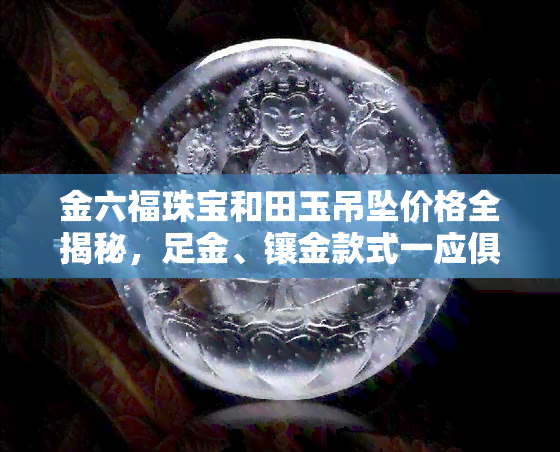 金六福珠宝和田玉吊坠价格全揭秘，足金、镶金款式一应俱